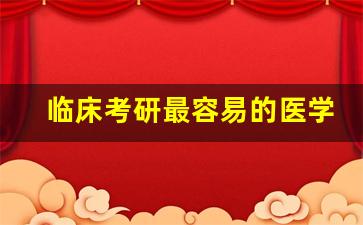 临床考研最容易的医学